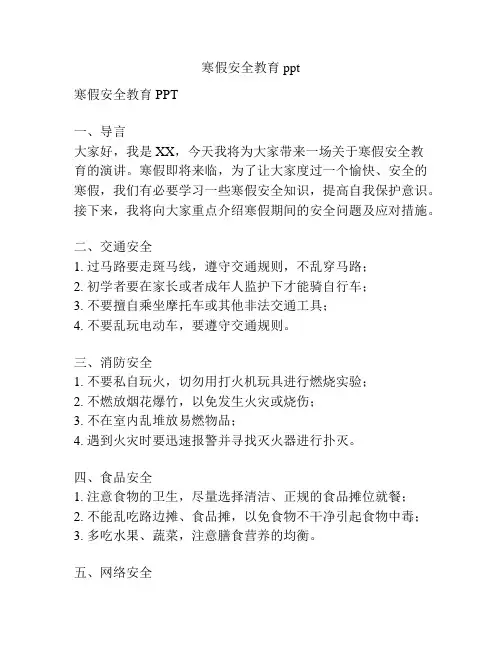 寒假安全教育 ppt

寒假安全教育 PPT

一、导言
大家好，我是 XX，今天我将为大家带来一场关于寒假安全教育的演讲。寒假即将来临，为了让大家度过一个愉快、安全的寒假，我们有必要学习一些寒假安全知识，提高自我保护意识。接下来，我将向大家重点介绍寒假期间的安全问题及应对措施。

二、交通安全
1. 过马路要走斑马线，遵守交通规则，不乱穿马路；
2. 初学者要在家长或者成年人监护下才能骑自行车；
3. 不要擅自乘坐摩托车或其他非法交通工具；
4. 不要乱玩电动车，要遵守交通规则。

三、消防安全
1. 不要私自玩火，切勿用打火机玩具进行燃烧实验；
2. 不燃放烟花爆竹，以免发生火灾或烧伤；
3. 不在室内乱堆放易燃物品；
4. 遇到火灾时要迅速报警并寻找灭火器进行扑灭。

四、食品安全
1. 注意食物的卫生，尽量选择清洁、正规的食品摊位就餐；
2. 不能乱吃路边摊、食品摊，以免食物不干净引起食物中毒；
3. 多吃水果、蔬菜，注意膳食营养的均衡。

五、网络安全